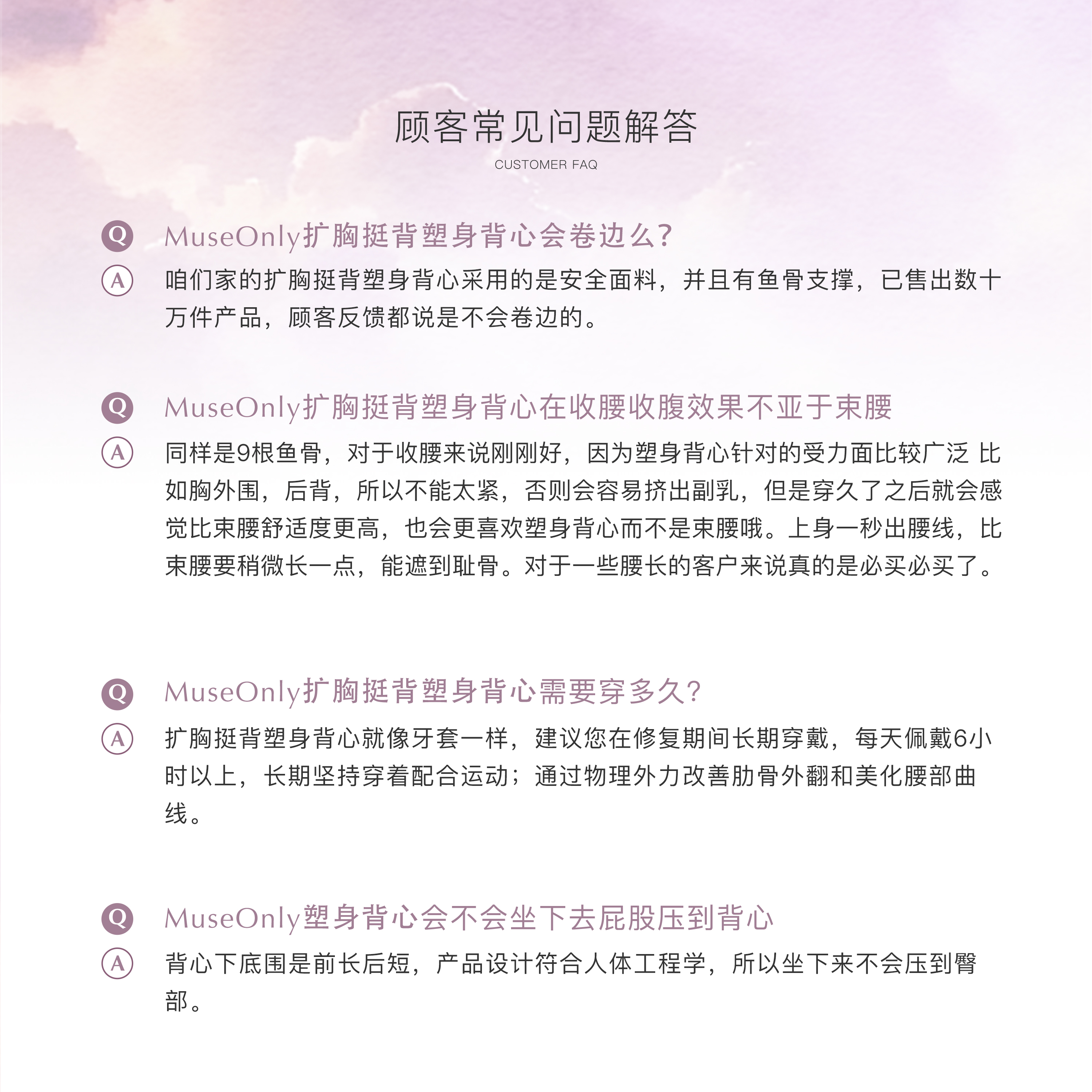 顾客常见问题解答

CUSTOMER FAQ

Q MuseOnly扩胸挺背塑身背心会卷边么?

A 咱们家的扩胸挺背塑身背心采用的是安全面料，并且有鱼骨支撑，已售出数十万件产品，顾客反馈都说是不会卷边的。

Q MuseOnly扩胸挺背塑身背心在收腰收腹效果不亚于束腰

A 同样是9根鱼骨，对于收腰来说刚刚好，因为塑身背心针对的受力面比较广泛 比如胸外围，后背，所以不能太紧，否则会容易挤出副乳，但是穿久了之后就会感觉比束腰舒适度更高，也会更喜欢塑身背心而不是束腰哦。上身一秒出腰线，比束腰要稍微长一点，能遮到耻骨。对于一些腰长的客户来说真的是必买必买了。

Q MuseOnly扩胸挺背塑身背心需要穿多久?

A 扩胸挺背塑身背心就像牙套一样，建议您在修复期间长期穿戴，每天佩戴6小时以上，长期坚持穿着配合运动；通过物理外力改善肋骨外翻和美化腰部曲线。

Q MuseOnly塑身背心会不会坐下去屁股压到背心

A 背心下底围是前长后短，产品设计符合人体工程学，所以坐下来不会压到臀部。